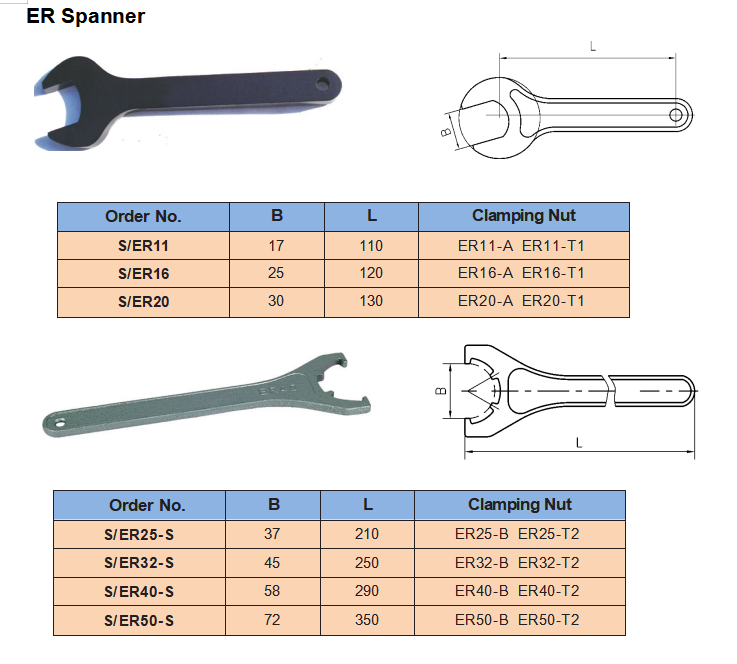 ER Spanner

L

B

| Order No. | B | L | Clamping Nut |
|---|---|---|---|
| S/ER11 | 17 | 110 | ER11-A ER11-T1 |
| S/ER16 | 25 | 120 | ER16-A ER16-T1 |
| S/ER20 | 30 | 130 | ER20-A ER20-T1 |

B

L

| Order No. | B | L | Clamping Nut |
|---|---|---|---|
| S/ER25-S | 37 | 210 | ER25-B ER25-T2 |
| S/ER32-S | 45 | 250 | ER32-B ER32-T2 |
| S/ER40-S | 58 | 290 | ER40-B ER40-T2 |
| S/ER50-S | 72 | 350 | ER50-B ER50-T2 |